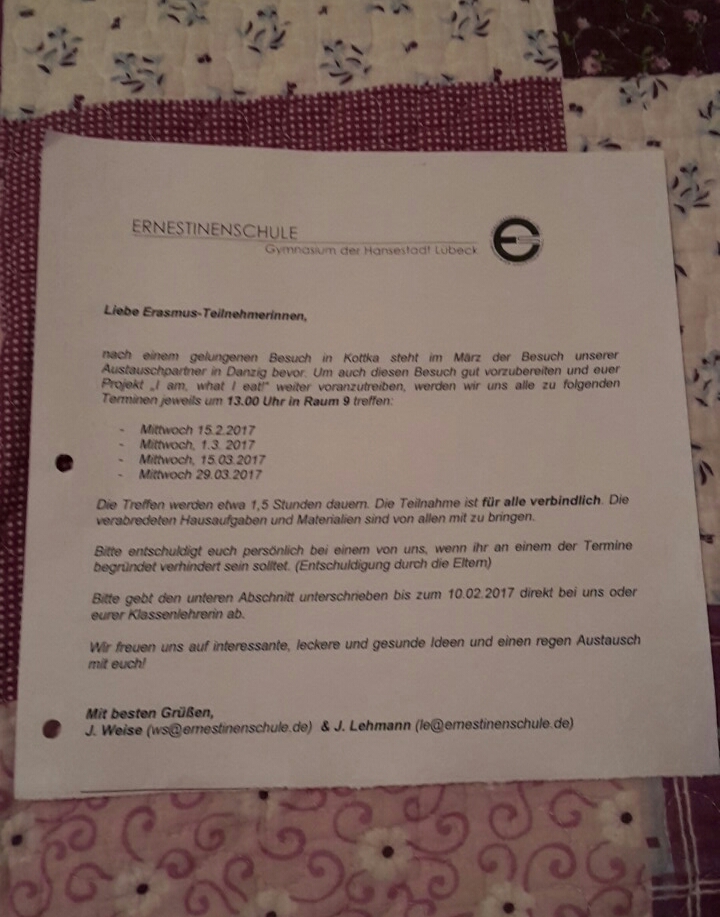 ERNESTINENSCHULE
Gymnasium der Hansestadt Lübeck

Liebe Erasmus-Teilnehmerinnen,

nach einem gelungenen Besuch in Kottka steht im März der Besuch unserer Austauschpartner in Danzig bevor. Um auch diesen Besuch gut vorzubereiten und euer Projekt „I am, what I eat!" weiter voranzutreiben, werden wir uns alle zu folgenden Terminen jeweils um 13.00 Uhr in Raum 9 treffen:

- Mittwoch 15.2.2017
- Mittwoch, 1.3. 2017
- Mittwoch, 15.03.2017
- Mittwoch 29.03.2017

Die Treffen werden etwa 1,5 Stunden dauern. Die Teilnahme ist für alle verbindlich. Die verabredeten Hausaufgaben und Materialien sind von allen mit zu bringen.

Bitte entschuldigt euch persönlich bei einem von uns, wenn ihr an einem der Termine begründet verhindert sein solltet. (Entschuldigung durch die Eltern)

Bitte gebt den unteren Abschnitt unterschrieben bis zum 10.02.2017 direkt bei uns oder eurer Klassenlehrerin ab.

Wir freuen uns auf interessante, leckere und gesunde Ideen und einen regen Austausch mit euch!

Mit besten Grüßen,
J. Weise (ws@ernestinenschule.de) & J. Lehmann (le@ernestinenschule.de)